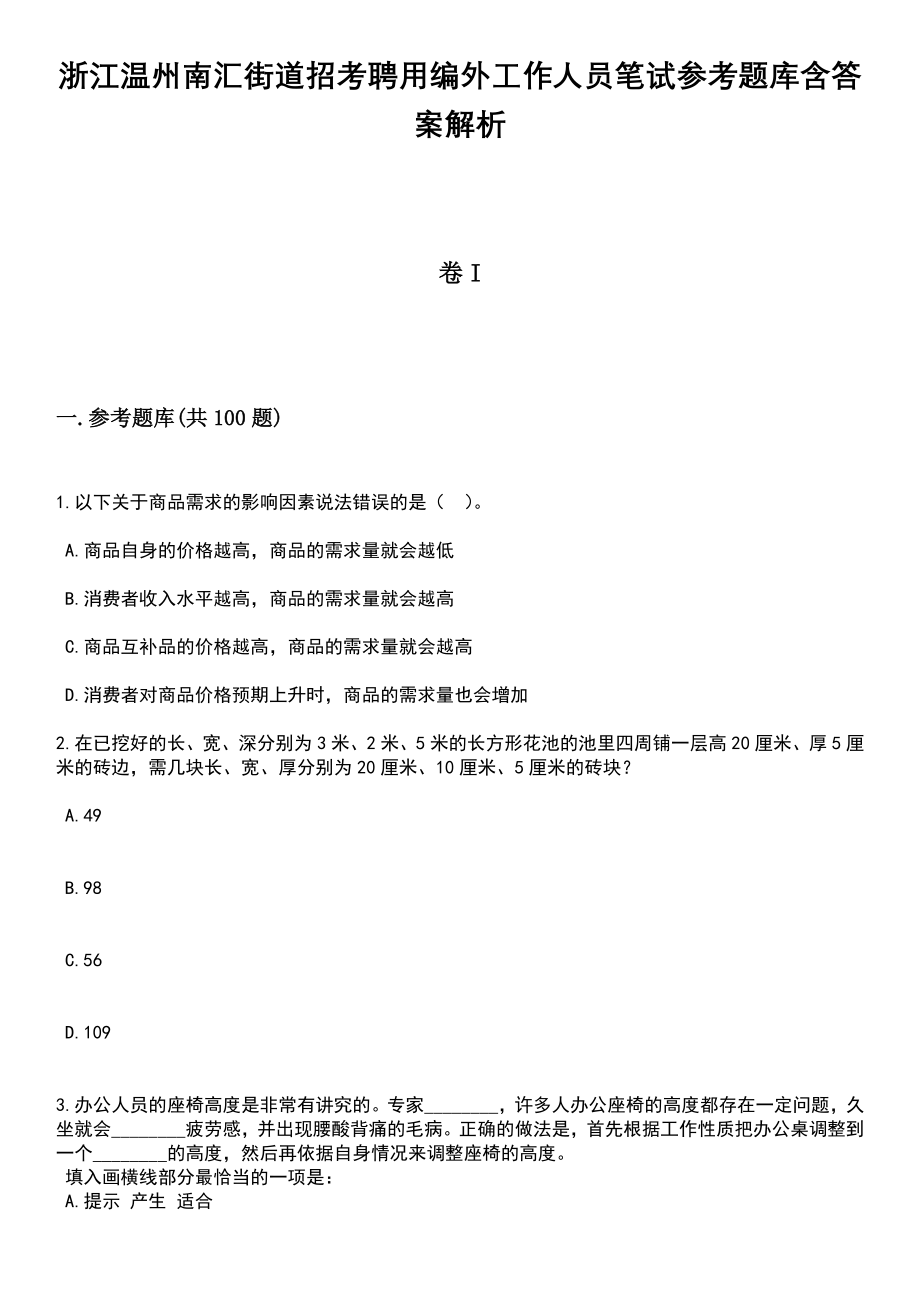 浙江温州南汇街道招考聘用编外工作人员笔试参考题库含答案解析

卷I

一.参考题库(共100题)

1.以下关于商品需求的影响因素说法错误的是（　）。

A.商品自身的价格越高，商品的需求量就会越低

B.消费者收入水平越高，商品的需求量就会越高

C.商品互补品的价格越高，商品的需求量就会越高

D.消费者对商品价格预期上升时，商品的需求量也会增加

2.在已挖好的长、宽、深分别为3米、2米、5米的长方形花池的池里四周铺一层高20厘米、厚5厘米的砖边，需几块长、宽、厚分别为20厘米、10厘米、5厘米的砖块？

A.49

B.98

C.56

D.109

3.办公人员的座椅高度是非常有讲究的。专家________，许多人办公座椅的高度都存在一定问题，久坐就会________疲劳感，并出现腰酸背痛的毛病。正确的做法是，首先根据工作性质把办公桌调整到一个________的高度，然后再依据自身情况来调整座椅的高度。
填入画横线部分最恰当的一项是：
A.提示 产生 适合